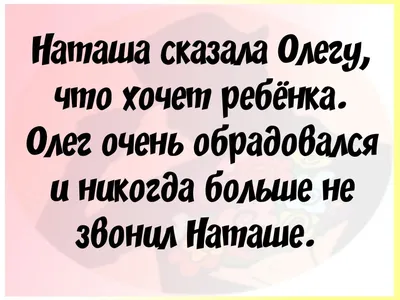 Наташа сказала Олегу, что хочет ребёнка. Олег очень обрадовался и никогда больше не звонил Наташе.